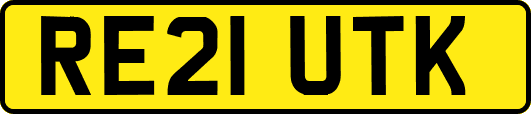 RE21 UTK